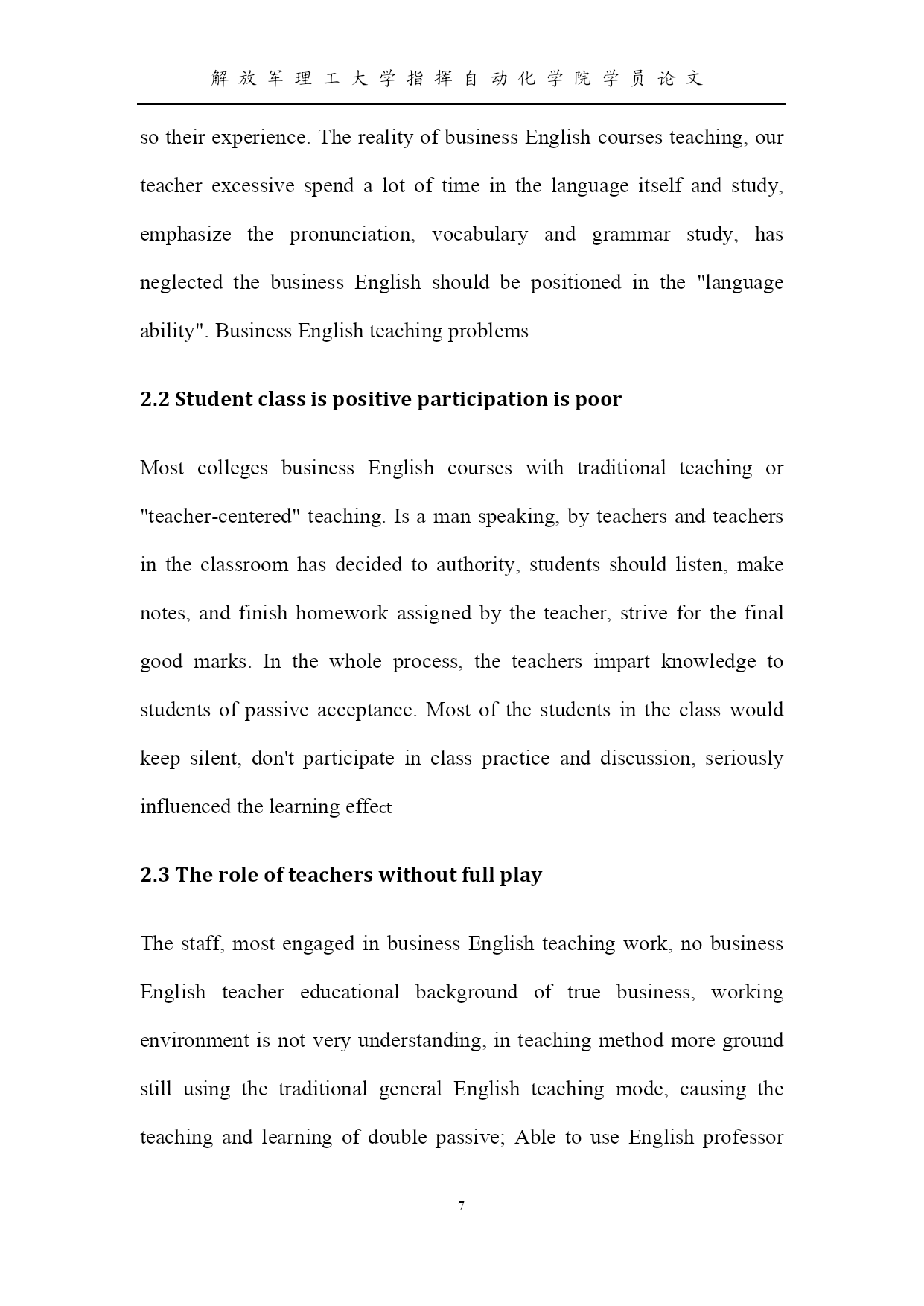 解放军理工大学指挥自动化学院学员论文

so their experience. The reality of business English courses teaching, our teacher excessive spend a lot of time in the language itself and study, emphasize the pronunciation, vocabulary and grammar study, has neglected the business English should be positioned in the "language ability". Business English teaching problems

2.2 Student class is positive participation is poor

Most colleges business English courses with traditional teaching or "teacher-centered" teaching. Is a man speaking, by teachers and teachers in the classroom has decided to authority, students should listen, make notes, and finish homework assigned by the teacher, strive for the final good marks. In the whole process, the teachers impart knowledge to students of passive acceptance. Most of the students in the class would keep silent, don't participate in class practice and discussion, seriously influenced the learning effect

2.3 The role of teachers without full play

The staff, most engaged in business English teaching work, no business English teacher educational background of true business, working environment is not very understanding, in teaching method more ground still using the traditional general English teaching mode, causing the teaching and learning of double passive; Able to use English professor

7